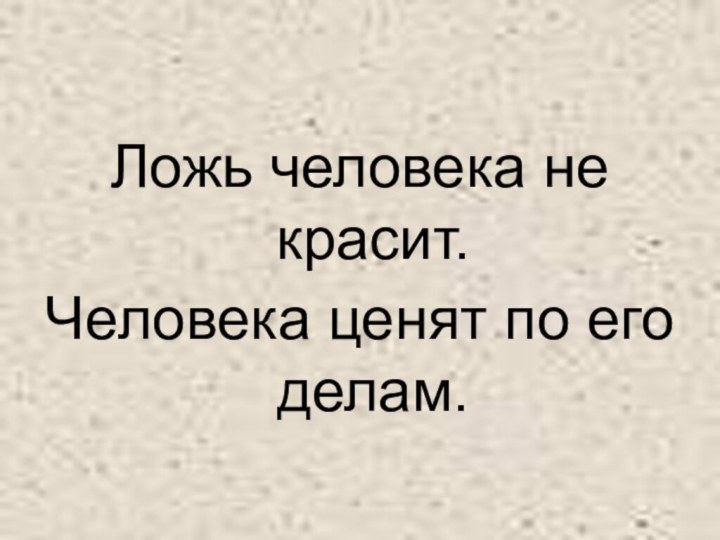 Ложь человека не красит.
Человека ценят по его делам.